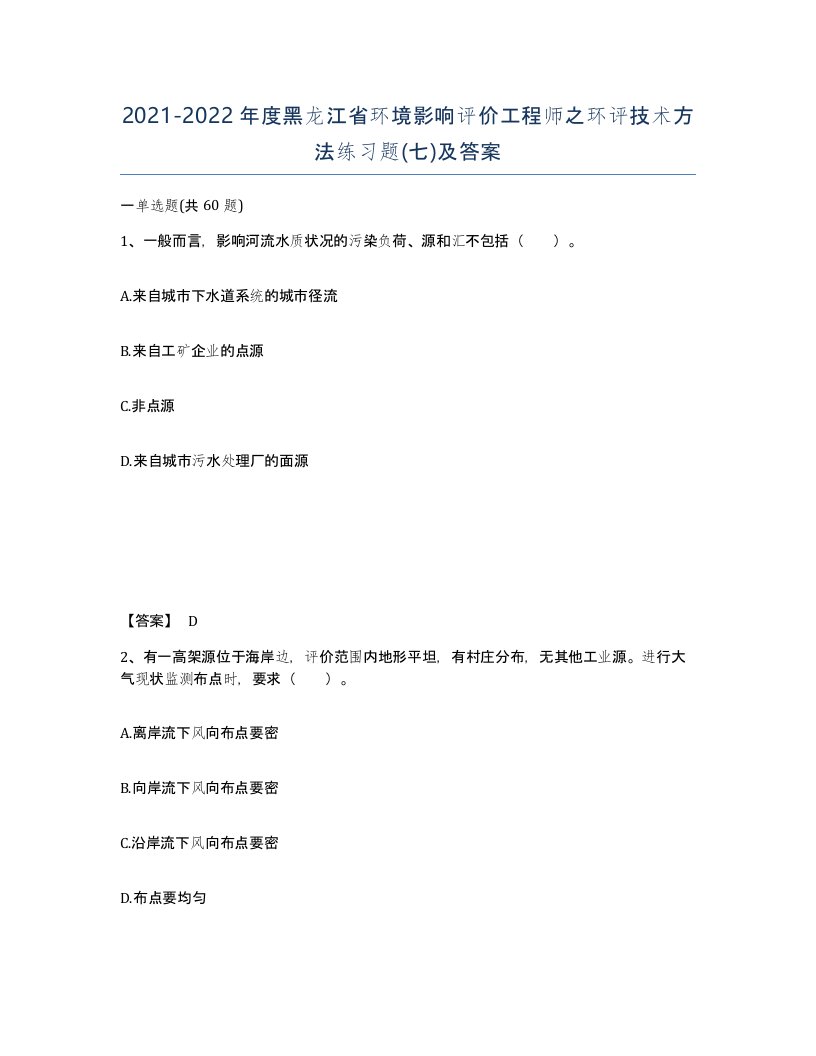 2021-2022年度黑龙江省环境影响评价工程师之环评技术方法练习题(七)及答案

一单选题(共 60 题)

1、一般而言，影响河流水质状况的污染负荷、源和汇不包括（　　）。

A.来自城市下水道系统的城市径流

B.来自工矿企业的点源

C.非点源

D.来自城市污水处理厂的面源

【答案】 D

2、有一高架源位于海岸边，评价范围内地形平坦，有村庄分布，无其他工业源。进行大气现状监测布点时，要求（　　）。

A.离岸流下风向布点要密

B.向岸流下风向布点要密

C.沿岸流下风向布点要密

D.布点要均匀